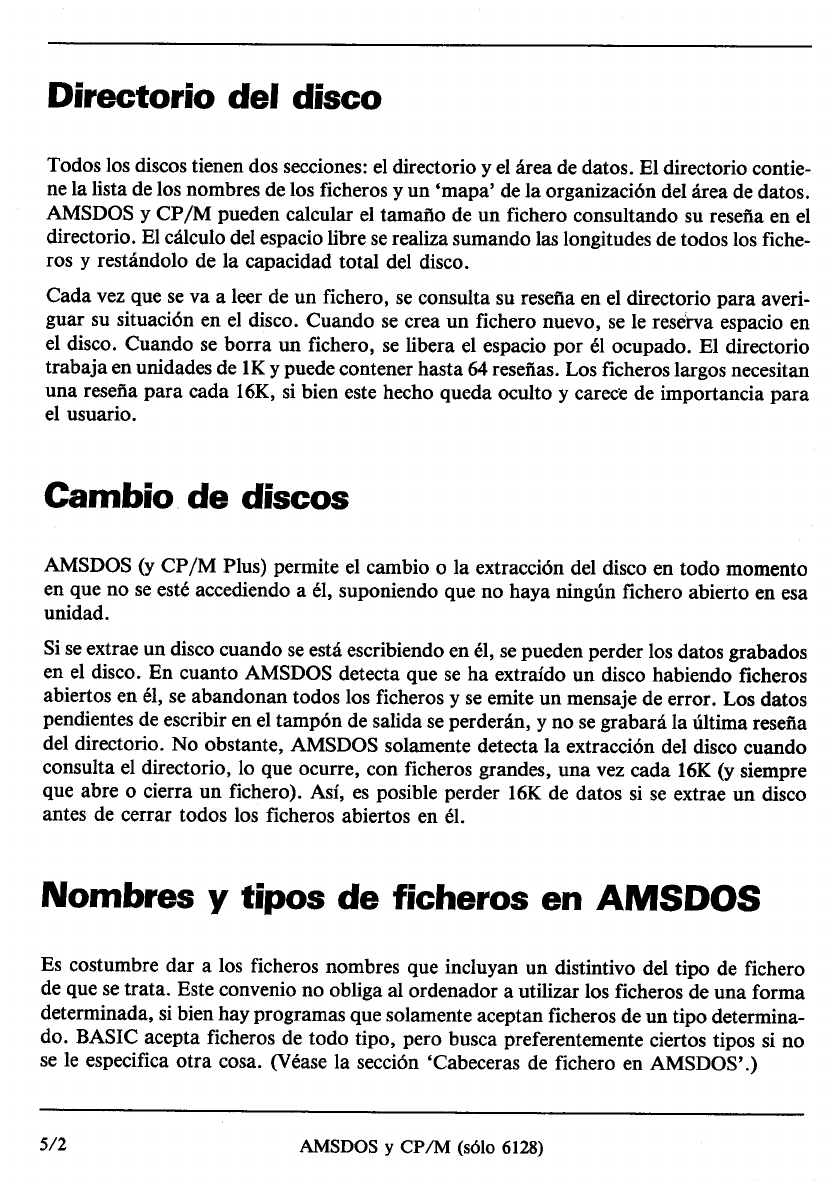 Directorio del disco

Todos los discos tienen dos secciones: el directorio y el área de datos. El directorio contiene la lista de los nombres de los ficheros y un 'mapa' de la organización del área de datos. AMSDOS y CP/M pueden calcular el tamaño de un fichero consultando su reseña en el directorio. El cálculo del espacio libre se realiza sumando las longitudes de todos los ficheros y restándolo de la capacidad total del disco.

Cada vez que se va a leer de un fichero, se consulta su reseña en el directorio para averiguar su situación en el disco. Cuando se crea un fichero nuevo, se le reserva espacio en el disco. Cuando se borra un fichero, se libera el espacio por él ocupado. El directorio trabaja en unidades de 1K y puede contener hasta 64 reseñas. Los ficheros largos necesitan una reseña para cada 16K, si bien este hecho queda oculto y carece de importancia para el usuario.

Cambio de discos

AMSDOS (y CP/M Plus) permite el cambio o la extracción del disco en todo momento en que no se esté accediendo a él, suponiendo que no haya ningún fichero abierto en esa unidad.

Si se extrae un disco cuando se está escribiendo en él, se pueden perder los datos grabados en el disco. En cuanto AMSDOS detecta que se ha extraído un disco habiendo ficheros abiertos en él, se abandonan todos los ficheros y se emite un mensaje de error. Los datos pendientes de escribir en el tampón de salida se perderán, y no se grabará la última reseña del directorio. No obstante, AMSDOS solamente detecta la extracción del disco cuando consulta el directorio, lo que ocurre, con ficheros grandes, una vez cada 16K (y siempre que abre o cierra un fichero). Así, es posible perder 16K de datos si se extrae un disco antes de cerrar todos los ficheros abiertos en él.

Nombres y tipos de ficheros en AMSDOS

Es costumbre dar a los ficheros nombres que incluyan un distintivo del tipo de fichero de que se trata. Este convenio no obliga al ordenador a utilizar los ficheros de una forma determinada, si bien hay programas que solamente aceptan ficheros de un tipo determinado. BASIC acepta ficheros de todo tipo, pero busca preferentemente ciertos tipos si no se le especifica otra cosa. (Véase la sección 'Cabeceras de fichero en AMSDOS'.)

5/2 AMSDOS y CP/M (sólo 6128)